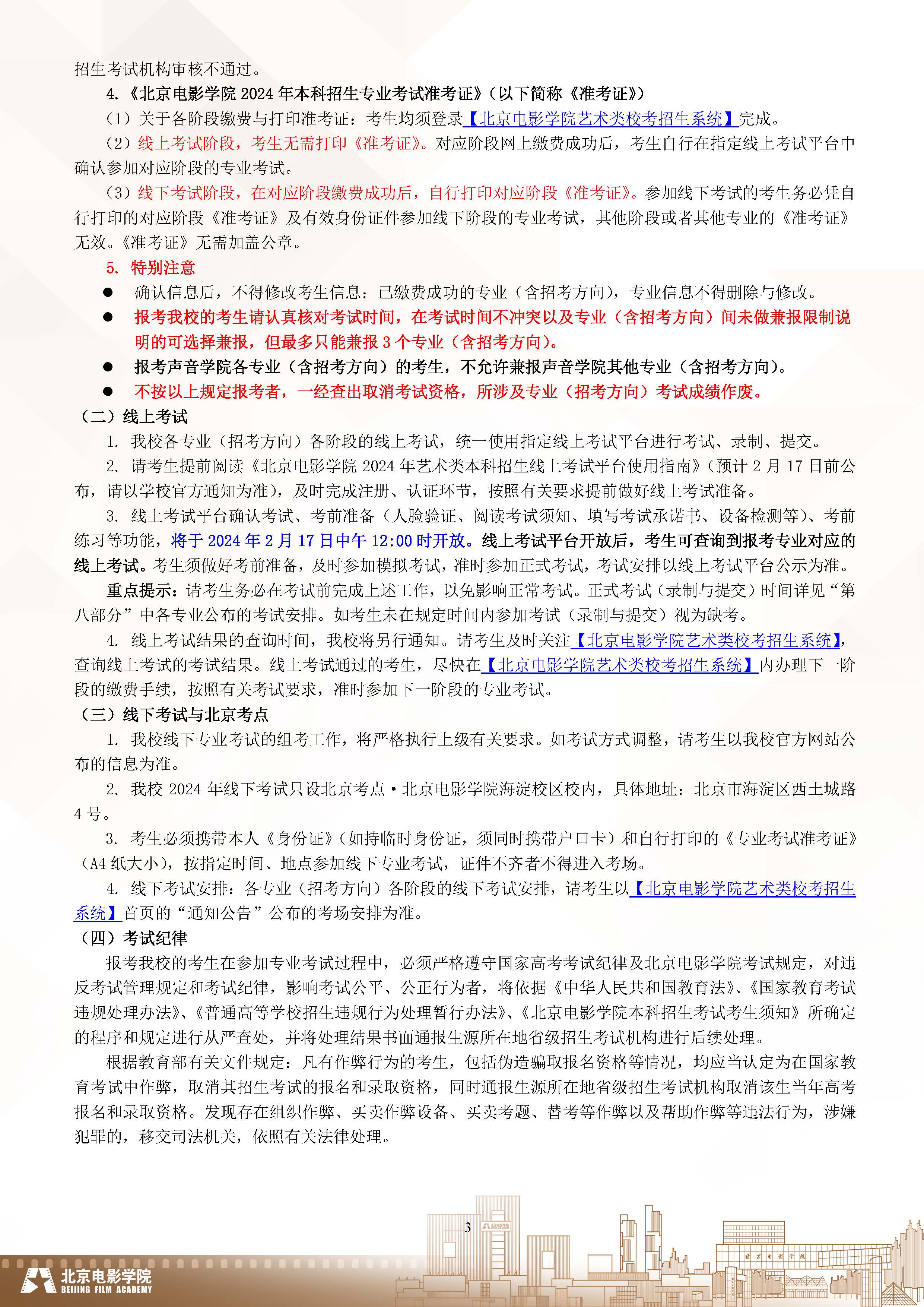 招生考试机构审核不通过。

4.《北京电影学院 2024 年本科招生专业考试准考证》(以下简称《准考证》)

(1)关于各阶段缴费与打印准考证:考生均须登录【北京电影学院艺术类校考招生系统】完成。

(2)线上考试阶段,考生无需打印《准考证》。对应阶段网上缴费成功后,考生自行在指定线上考试平台中确认参加对应阶段的专业考试。

(3)线下考试阶段,在对应阶段缴费成功后,自行打印对应阶段《准考证》。参加线下考试的考生务必凭自行打印的对应阶段《准考证》及有效身份证件参加线下阶段的专业考试,其他阶段或者其他专业的《准考证》无效。《准考证》无需加盖公章。

5. 特别注意

● 确认信息后,不得修改考生信息;已缴费成功的专业(含招考方向),专业信息不得删除与修改。

● 报考我校的考生请认真核对考试时间,在考试时间不冲突以及专业(含招考方向)间未做兼报限制说明的可选择兼报,但最多只能兼报 3 个专业(含招考方向)。

● 报考声音学院各专业(含招考方向)的考生,不允许兼报声音学院其他专业(含招考方向)。

● 不按以上规定报考者,一经查出取消考试资格,所涉及专业(招考方向)考试成绩作废。

(二)线上考试

1. 我校各专业(招考方向)各阶段的线上考试,统一使用指定线上考试平台进行考试、录制、提交。

2. 请考生提前阅读《北京电影学院 2024 年艺术类本科招生线上考试平台使用指南》(预计 2 月 17 日前公布,请以学校官方通知为准),及时完成注册、认证环节,按照有关要求提前做好线上考试准备。

3. 线上考试平台确认考试、考前准备(人脸验证、阅读考试须知、填写考试承诺书、设备检测等)、考前练习等功能,将于 2024 年 2 月 17 日中午 12:00 时开放。线上考试平台开放后,考生可查询到报考专业对应的线上考试。考生须做好考前准备,及时参加模拟考试,准时参加正式考试,考试安排以线上考试平台公示为准。

重点提示:请考生务必在考试前完成上述工作,以免影响正常考试。正式考试(录制与提交)时间详见“第八部分”中各专业公布的考试安排。如考生未在规定时间内参加考试(录制与提交)视为缺考。

4. 线上考试结果的查询时间,我校将另行通知。请考生及时关注【北京电影学院艺术类校考招生系统】,查询线上考试的考试结果。线上考试通过的考生,尽快在【北京电影学院艺术类校考招生系统】内办理下一阶段的缴费手续,按照有关考试要求,准时参加下一阶段的专业考试。

(三)线下考试与北京考点

1. 我校线下专业考试的组考工作,将严格执行上级有关要求。如考试方式调整,请考生以我校官方网站公布的信息为准。

2. 我校 2024 年线下考试只设北京考点·北京电影学院海淀校区校内,具体地址:北京市海淀区西土城路 4 号。

3. 考生必须携带本人《身份证》(如持临时身份证,须同时携带户口卡)和自行打印的《专业考试准考证》(A4 纸大小),按指定时间、地点参加线下专业考试,证件不齐者不得进入考场。

4. 线下考试安排:各专业(招考方向)各阶段的线下考试安排,请考生以【北京电影学院艺术类校考招生系统】首页的“通知公告”公布的考场安排为准。

(四)考试纪律

报考我校的考生在参加专业考试过程中,必须严格遵守国家高考考试纪律及北京电影学院考试规定,对违反考试管理规定和考试纪律,影响考试公平、公正行为者,将依据《中华人民共和国教育法》、《国家教育考试违规处理办法》、《普通高等学校招生违规行为处理暂行办法》、《北京电影学院本科招生考试考生须知》所确定的程序和规定进行从严查处,并将处理结果书面通报生源所在地省级招生考试机构进行后续处理。

根据教育部有关文件规定:凡有作弊行为的考生,包括伪造骗取报名资格等情况,均应当认定为在国家教育考试中作弊,取消其招生考试的报名和录取资格,同时通报生源所在地省级招生考试机构取消该生当年高考报名和录取资格。发现存在组织作弊、买卖作弊设备、买卖考题、替考等作弊以及帮助作弊等违法行为,涉嫌犯罪的,移交司法机关,依照有关法律处理。

3

北京电影学院
BEIJING FILM ACADEMY